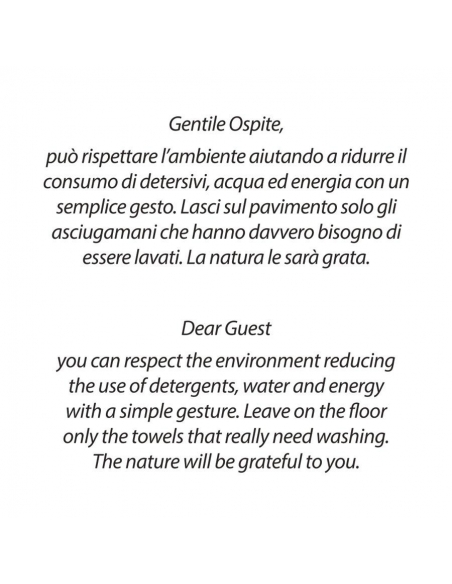 Gentile Ospite,

può rispettare l'ambiente aiutando a ridurre il consumo di detersivi, acqua ed energia con un semplice gesto. Lasci sul pavimento solo gli asciugamani che hanno davvero bisogno di essere lavati. La natura le sarà grata.

Dear Guest

you can respect the environment reducing the use of detergents, water and energy with a simple gesture. Leave on the floor only the towels that really need washing. The nature will be grateful to you.